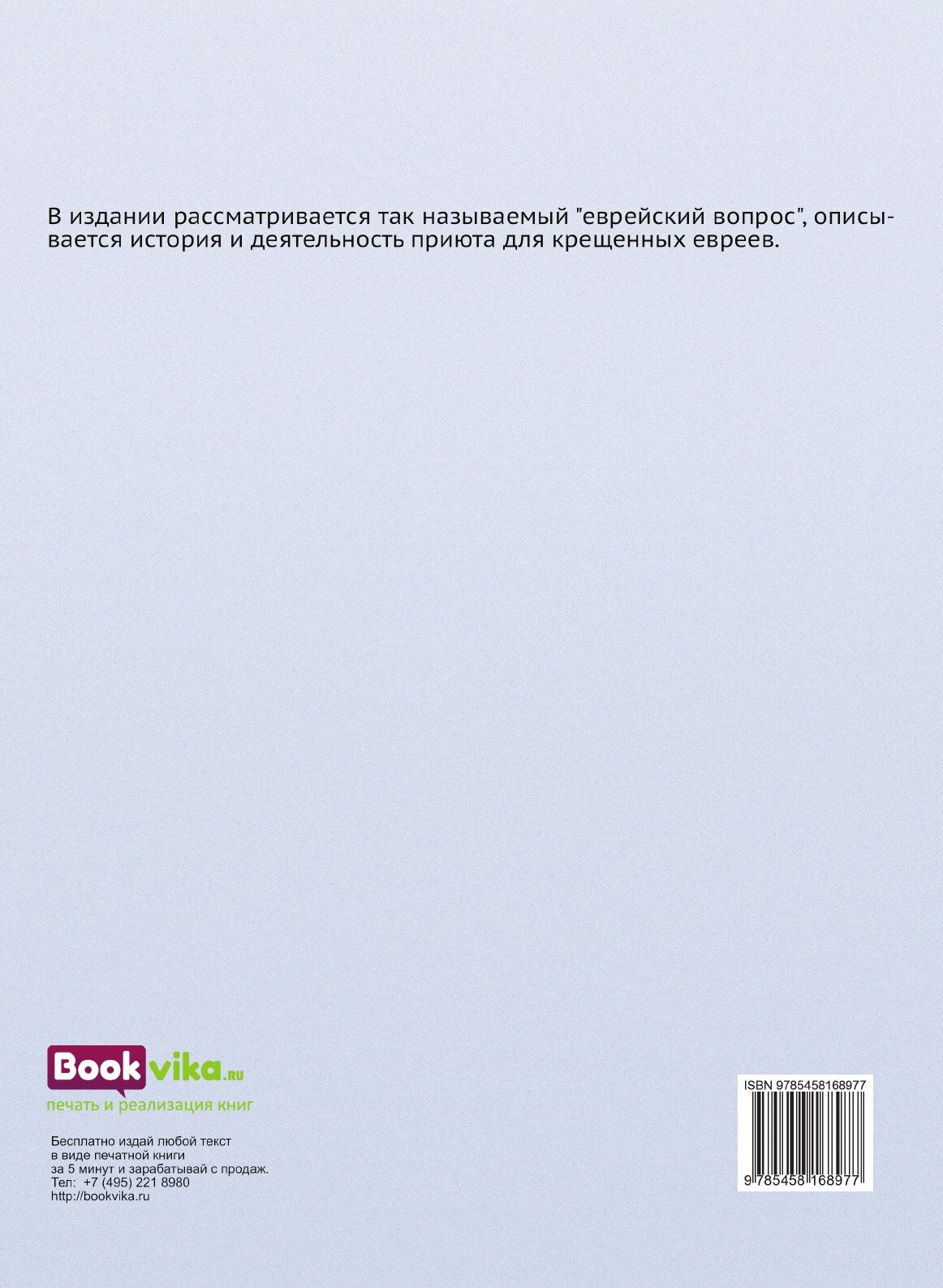 В издании рассматривается так называемый "еврейский вопрос", описывается история и деятельность приюта для крещенных евреев.

Bookvika.ru
печать и реализация книг

Бесплатно издай любой текст в виде печатной книги за 5 минут и зарабатывай с продаж.
Тел: +7 (495) 221 8980
http://bookvika.ru

ISBN 9785458168977
9 785458 168977